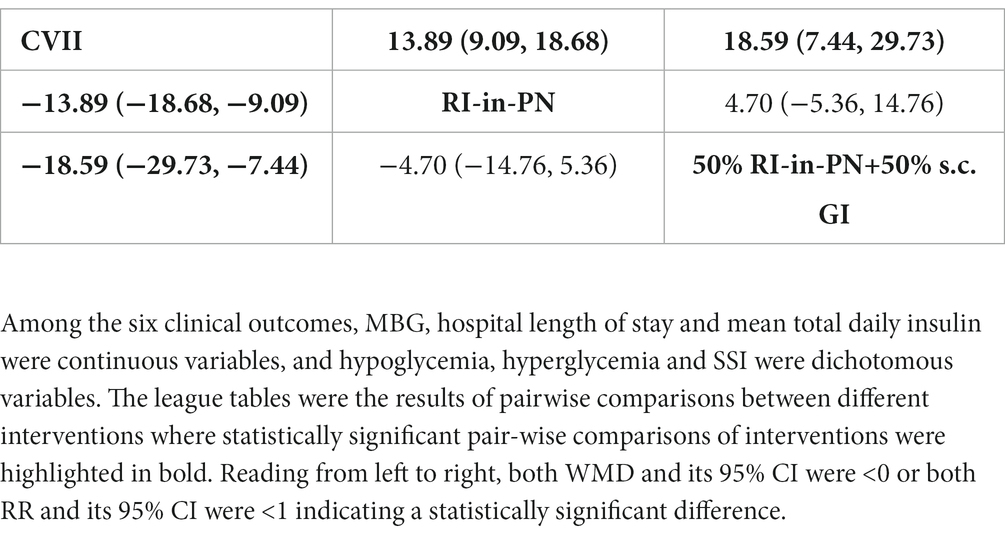 | CVII | 13.89 (9.09, 18.68) | 18.59 (7.44, 29.73) |
|---|---|---|
| −13.89 (−18.68, −9.09) | RI-in-PN | 4.70 (−5.36, 14.76) |
| −18.59 (−29.73, −7.44) | −4.70 (−14.76, 5.36) | 50% RI-in-PN+50% s.c. GI |

Among the six clinical outcomes, MBG, hospital length of stay and mean total daily insulin were continuous variables, and hypoglycemia, hyperglycemia and SSI were dichotomous variables. The league tables were the results of pairwise comparisons between different interventions where statistically significant pair-wise comparisons of interventions were highlighted in bold. Reading from left to right, both WMD and its 95% CI were <0 or both RR and its 95% CI were <1 indicating a statistically significant difference.